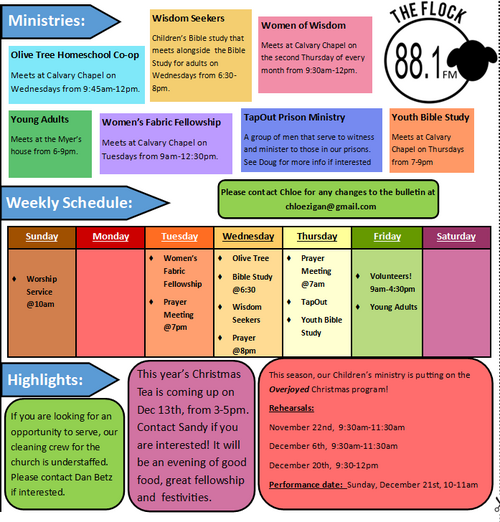 Ministries:

Olive Tree Homeschool Co-op

Meets at Calvary Chapel on Wednesdays from 9:45am-12pm.

Wisdom Seekers

Children's Bible study that meets alongside the Bible Study for adults on Wednesdays from 6:30-8pm.

Women of Wisdom

Meets at Calvary Chapel on the second Thursday of every month from 9:30am-12pm.

THE FLOCK

88.1 FM

Young Adults

Meets at the Myer's house from 6-9pm.

Women's Fabric Fellowship

Meets at Calvary Chapel on Tuesdays from 9am-12:30pm.

TapOut Prison Ministry

A group of men that serve to witness and minister to those in our prisons. See Doug for more info if interested

Youth Bible Study

Meets at Calvary Chapel on Thursdays from 7-9pm

Weekly Schedule:

Please contact Chloe for any changes to the bulletin at chloezigan@gmail.com

| Sunday | Monday | Tuesday | Wednesday | Thursday | Friday | Saturday |
|---|---|---|---|---|---|---|
| • Worship Service @10am |  | • Women's Fabric Fellowship • Prayer Meeting @7pm | • Olive Tree • Bible Study @6:30 • Wisdom Seekers • Prayer @8pm | • Prayer Meeting @7am • TapOut • Youth Bible Study | • Volunteers! 9am-4:30pm • Young Adults |  |

Highlights:

If you are looking for an opportunity to serve, our cleaning crew for the church is understaffed. Please contact Dan Betz if interested.

This year's Christmas Tea is coming up on Dec 13th, from 3-5pm. Contact Sandy if you are interested! It will be an evening of good food, great fellowship and festivities.

This season, our Children's ministry is putting on the Overjoyed Christmas program!

Rehearsals:

November 22nd, 9:30am-11:30am

December 6th, 9:30am-11:30am

December 20th, 9:30-12pm

Performance date: Sunday, December 21st, 10-11am